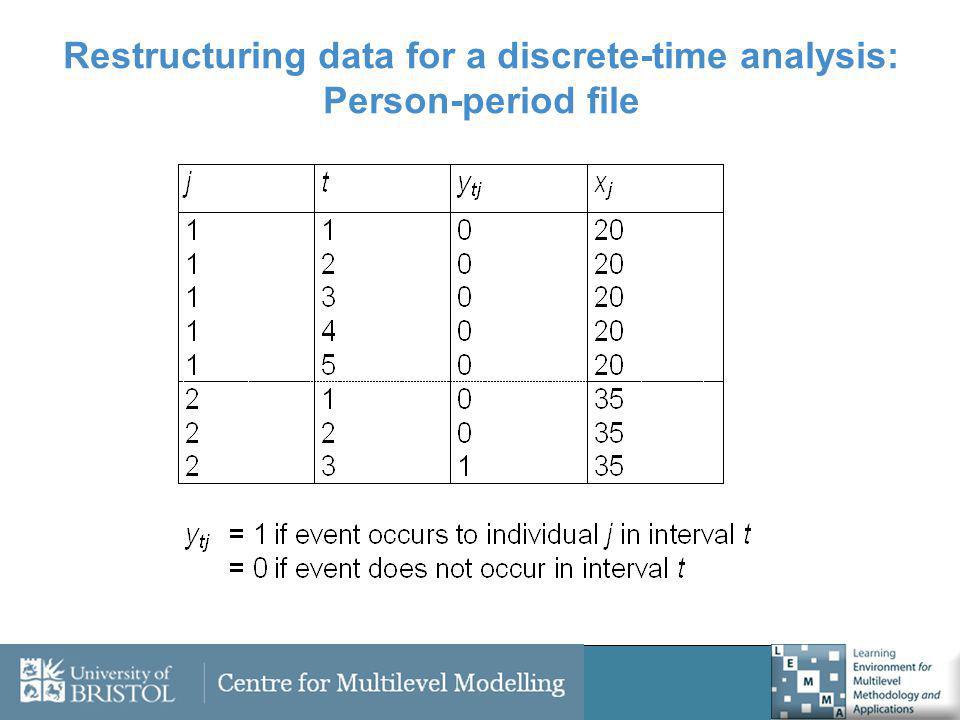 Restructuring data for a discrete-time analysis: Person-period file

| $j$ | $t$ | $y_{tj}$ | $x_j$ |
|---|---|---|---|
| 1 | 1 | 0 | 20 |
| 1 | 2 | 0 | 20 |
| 1 | 3 | 0 | 20 |
| 1 | 4 | 0 | 20 |
| 1 | 5 | 0 | 20 |
| 2 | 1 | 0 | 35 |
| 2 | 2 | 0 | 35 |
| 2 | 3 | 1 | 35 |

$y_{tj}$ = 1 if event occurs to individual $j$ in interval $t$
= 0 if event does not occur in interval $t$

University of BRISTOL
Centre for Multilevel Modelling

L E M M A
Learning Environment for Multilevel Methodology and Applications